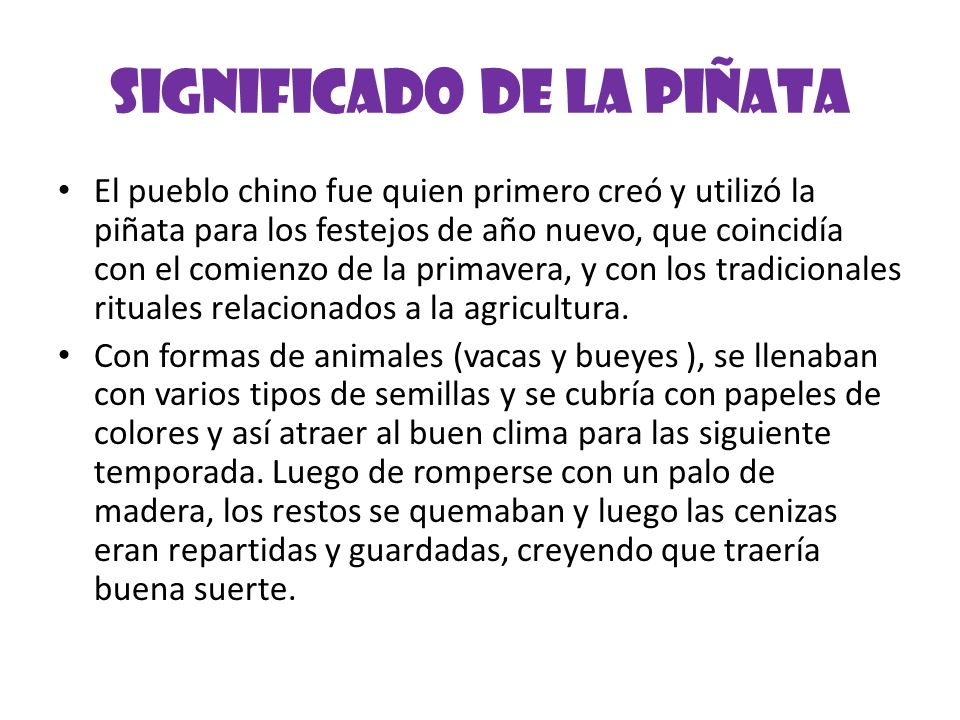 SIGNIFICADO DE LA PIÑATA

• El pueblo chino fue quien primero creó y utilizó la piñata para los festejos de año nuevo, que coincidía con el comienzo de la primavera, y con los tradicionales rituales relacionados a la agricultura.

• Con formas de animales (vacas y bueyes ), se llenaban con varios tipos de semillas y se cubría con papeles de colores y así atraer al buen clima para las siguiente temporada. Luego de romperse con un palo de madera, los restos se quemaban y luego las cenizas eran repartidas y guardadas, creyendo que traería buena suerte.